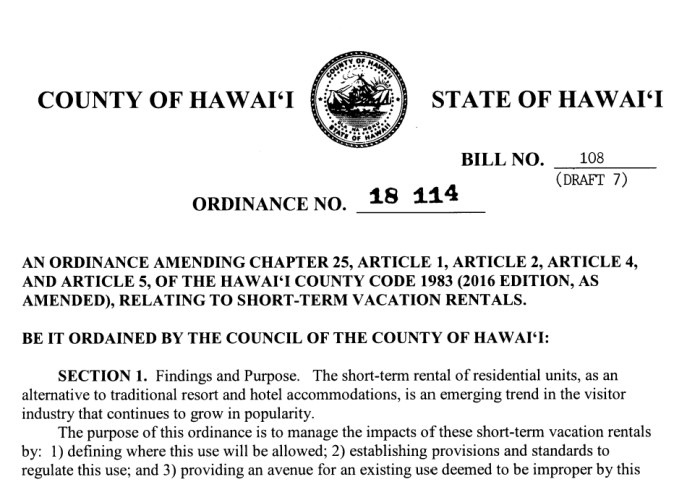 COUNTY OF HAWAI‘I

COUNTY OF HAWAII
STATE OF HAWAII

STATE OF HAWAI‘I

BILL NO. 108
(DRAFT 7)

ORDINANCE NO. 18 114

AN ORDINANCE AMENDING CHAPTER 25, ARTICLE 1, ARTICLE 2, ARTICLE 4, AND ARTICLE 5, OF THE HAWAI‘I COUNTY CODE 1983 (2016 EDITION, AS AMENDED), RELATING TO SHORT-TERM VACATION RENTALS.

BE IT ORDAINED BY THE COUNCIL OF THE COUNTY OF HAWAI‘I:

SECTION 1. Findings and Purpose. The short-term rental of residential units, as an alternative to traditional resort and hotel accommodations, is an emerging trend in the visitor industry that continues to grow in popularity.

The purpose of this ordinance is to manage the impacts of these short-term vacation rentals by: 1) defining where this use will be allowed; 2) establishing provisions and standards to regulate this use; and 3) providing an avenue for an existing use deemed to be improper by this